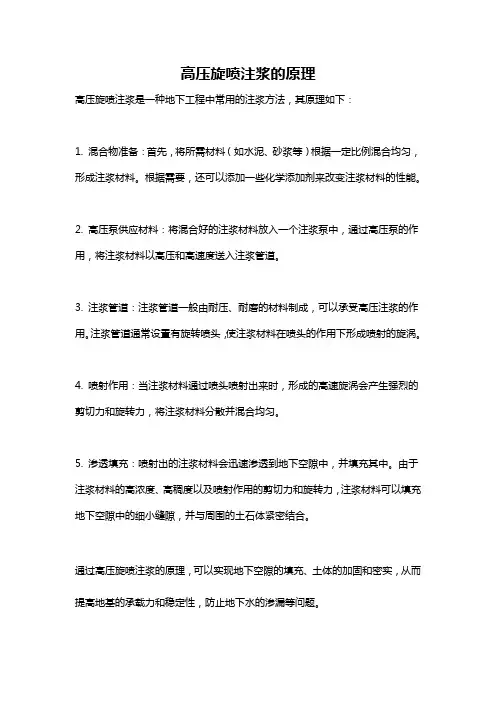 高压旋喷注浆的原理

高压旋喷注浆是一种地下工程中常用的注浆方法，其原理如下：

1. 混合物准备：首先，将所需材料（如水泥、砂浆等）根据一定比例混合均匀，形成注浆材料。根据需要，还可以添加一些化学添加剂来改变注浆材料的性能。

2. 高压泵供应材料：将混合好的注浆材料放入一个注浆泵中，通过高压泵的作用，将注浆材料以高压和高速度送入注浆管道。

3. 注浆管道：注浆管道一般由耐压、耐磨的材料制成，可以承受高压注浆的作用。注浆管道通常设置有旋转喷头，使注浆材料在喷头的作用下形成喷射的旋涡。

4. 喷射作用：当注浆材料通过喷头喷射出来时，形成的高速旋涡会产生强烈的剪切力和旋转力，将注浆材料分散并混合均匀。

5. 渗透填充：喷射出的注浆材料会迅速渗透到地下空隙中，并填充其中。由于注浆材料的高浓度、高稠度以及喷射作用的剪切力和旋转力，注浆材料可以填充地下空隙中的细小缝隙，并与周围的土石体紧密结合。

通过高压旋喷注浆的原理，可以实现地下空隙的填充、土体的加固和密实，从而提高地基的承载力和稳定性，防止地下水的渗漏等问题。